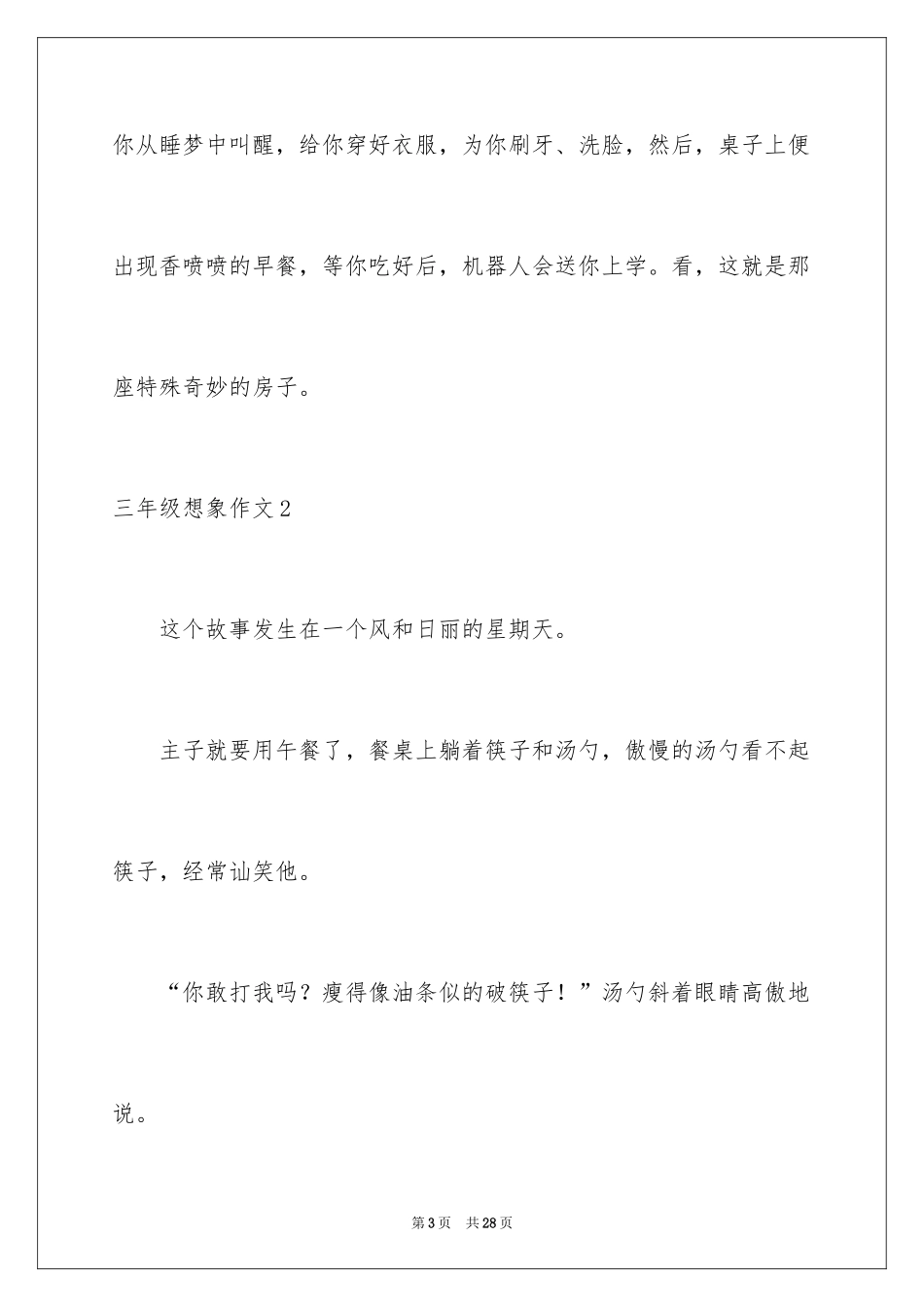 你从睡梦中叫醒，给你穿好衣服，为你刷牙、洗脸，然后，桌子上便出现香喷喷的早餐，等你吃好后，机器人会送你上学。看，这就是那座特殊奇妙的房子。

三年级想象作文2

这个故事发生在一个风和日丽的星期天。

主子就要用午餐了，餐桌上躺着筷子和汤勺，傲慢的汤勺看不起筷子，经常讪笑他。

“你敢打我吗？瘦得像油条似的破筷子！”汤勺斜着眼睛高傲地说。

第3页 共28页